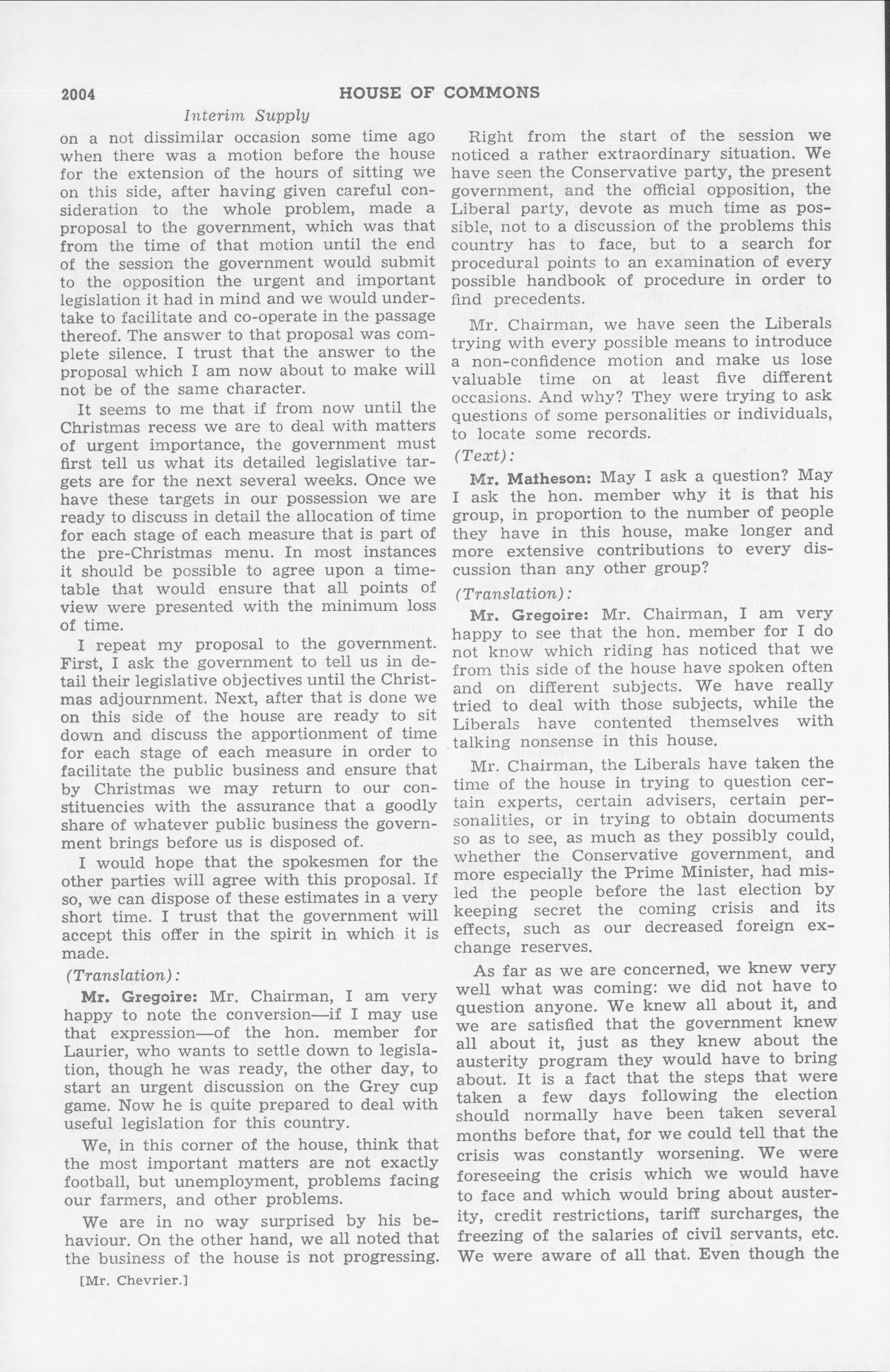 2004 HOUSE OF COMMONS

Interim Supply

on a not dissimilar occasion some time ago when there was a motion before the house for the extension of the hours of sitting we on this side, after having given careful consideration to the whole problem, made a proposal to the government, which was that from the time of that motion until the end of the session the government would submit to the opposition the urgent and important legislation it had in mind and we would undertake to facilitate and co-operate in the passage thereof. The answer to that proposal was complete silence. I trust that the answer to the proposal which I am now about to make will not be of the same character.

It seems to me that if from now until the Christmas recess we are to deal with matters of urgent importance, the government must first tell us what its detailed legislative targets are for the next several weeks. Once we have these targets in our possession we are ready to discuss in detail the allocation of time for each stage of each measure that is part of the pre-Christmas menu. In most instances it should be possible to agree upon a timetable that would ensure that all points of view were presented with the minimum loss of time.

I repeat my proposal to the government. First, I ask the government to tell us in detail their legislative objectives until the Christmas adjournment. Next, after that is done we on this side of the house are ready to sit down and discuss the apportionment of time for each stage of each measure in order to facilitate the public business and ensure that by Christmas we may return to our constituencies with the assurance that a goodly share of whatever public business the government brings before us is disposed of.

I would hope that the spokesmen for the other parties will agree with this proposal. If so, we can dispose of these estimates in a very short time. I trust that the government will accept this offer in the spirit in which it is made.

(Translation):

Mr. Gregoire: Mr. Chairman, I am very happy to note the conversion—if I may use that expression—of the hon. member for Laurier, who wants to settle down to legislation, though he was ready, the other day, to start an urgent discussion on the Grey cup game. Now he is quite prepared to deal with useful legislation for this country.

We, in this corner of the house, think that the most important matters are not exactly football, but unemployment, problems facing our farmers, and other problems.

We are in no way surprised by his behaviour. On the other hand, we all noted that the business of the house is not progressing.

[Mr. Chevrier.]

Right from the start of the session we noticed a rather extraordinary situation. We have seen the Conservative party, the present government, and the official opposition, the Liberal party, devote as much time as possible, not to a discussion of the problems this country has to face, but to a search for procedural points to an examination of every possible handbook of procedure in order to find precedents.

Mr. Chairman, we have seen the Liberals trying with every possible means to introduce a non-confidence motion and make us lose valuable time on at least five different occasions. And why? They were trying to ask questions of some personalities or individuals, to locate some records.

(Text):

Mr. Matheson: May I ask a question? May I ask the hon. member why it is that his group, in proportion to the number of people they have in this house, make longer and more extensive contributions to every discussion than any other group?

(Translation):

Mr. Gregoire: Mr. Chairman, I am very happy to see that the hon. member for I do not know which riding has noticed that we from this side of the house have spoken often and on different subjects. We have really tried to deal with those subjects, while the Liberals have contented themselves with talking nonsense in this house.

Mr. Chairman, the Liberals have taken the time of the house in trying to question certain experts, certain advisers, certain personalities, or in trying to obtain documents so as to see, as much as they possibly could, whether the Conservative government, and more especially the Prime Minister, had misled the people before the last election by keeping secret the coming crisis and its effects, such as our decreased foreign exchange reserves.

As far as we are concerned, we knew very well what was coming: we did not have to question anyone. We knew all about it, and we are satisfied that the government knew all about it, just as they knew about the austerity program they would have to bring about. It is a fact that the steps that were taken a few days following the election should normally have been taken several months before that, for we could tell that the crisis was constantly worsening. We were foreseeing the crisis which we would have to face and which would bring about austerity, credit restrictions, tariff surcharges, the freezing of the salaries of civil servants, etc. We were aware of all that. Even though the